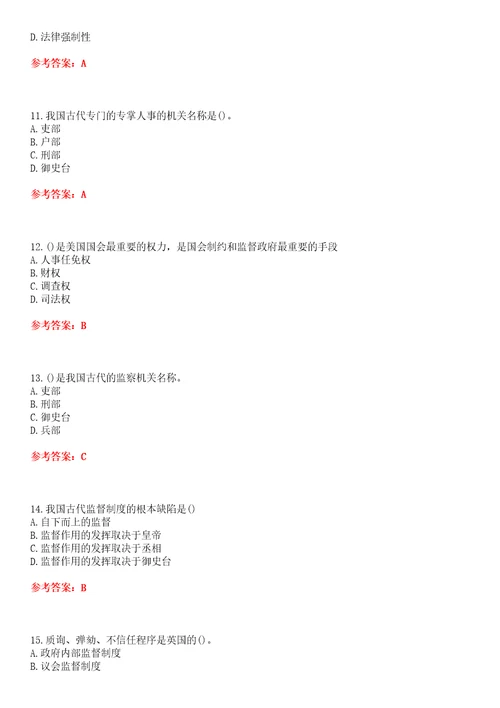 D. 法律强制性

参考答案：A

11. 我国古代专门的专掌人事的机关名称是()。
A. 吏部
B. 户部
C. 刑部
D. 御史台

参考答案：A

12. ()是美国国会最重要的权力，是国会制约和监督政府最重要的手段
A. 人事任免权
B. 财权
C. 调查权
D. 司法权

参考答案：B

13. ()是我国古代的监察机关名称。
A. 吏部
B. 刑部
C. 御史台
D. 兵部

参考答案：C

14. 我国古代监督制度的根本缺陷是()
A. 自下而上的监督
B. 监督作用的发挥取决于皇帝
C. 监督作用的发挥取决于丞相
D. 监督作用的发挥取决于御史台

参考答案：B

15. 质询、弹劾、不信任程序是英国的()。
A. 政府内部监督制度
B. 议会监督制度